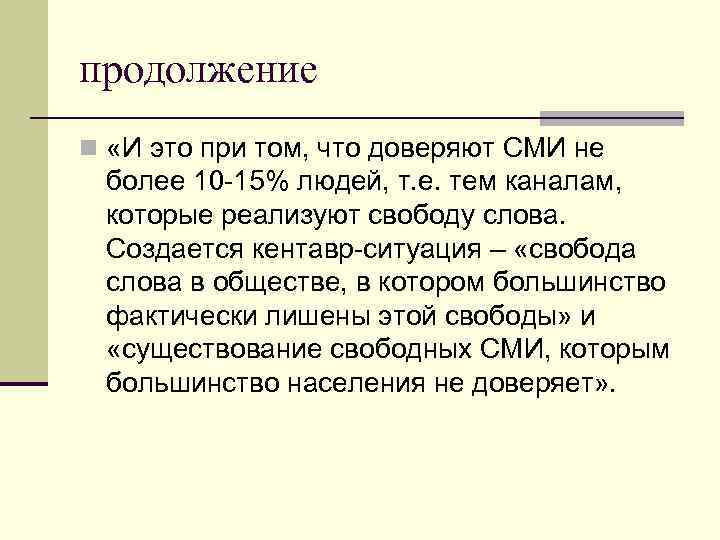 продолжение

«И это при том, что доверяют СМИ не более 10-15% людей, т.е. тем каналам, которые реализуют свободу слова. Создается кентавр-ситуация – «свобода слова в обществе, в котором большинство фактически лишены этой свободы» и «существование свободных СМИ, которым большинство населения не доверяет».